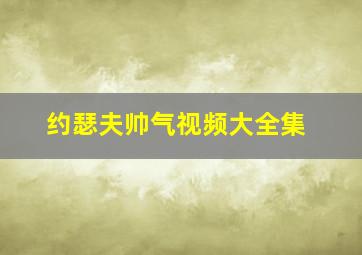 约瑟夫帅气视频大全集